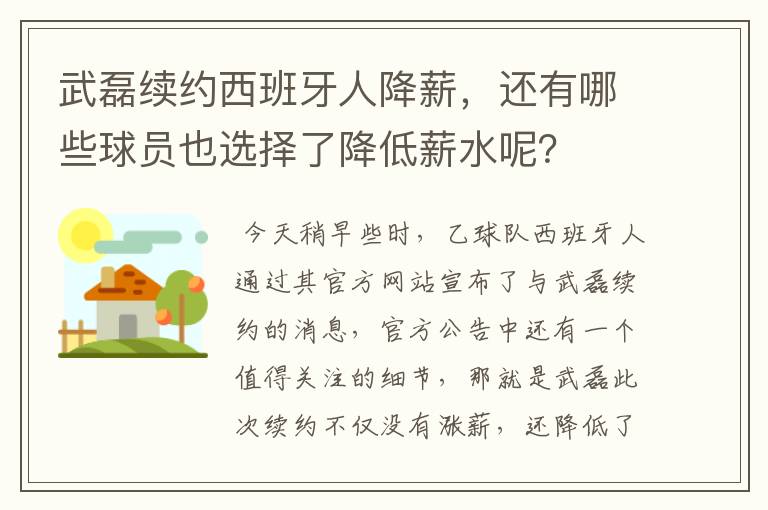 武磊续约西班牙人降薪，还有哪些球员也选择了降低薪水呢？

今天稍早些时，乙球队西班牙人通过其官方网站宣布了与武磊续约的消息，官方公告中还有一个值得关注的细节，那就是武磊此次续约不仅没有涨薪，还降低了